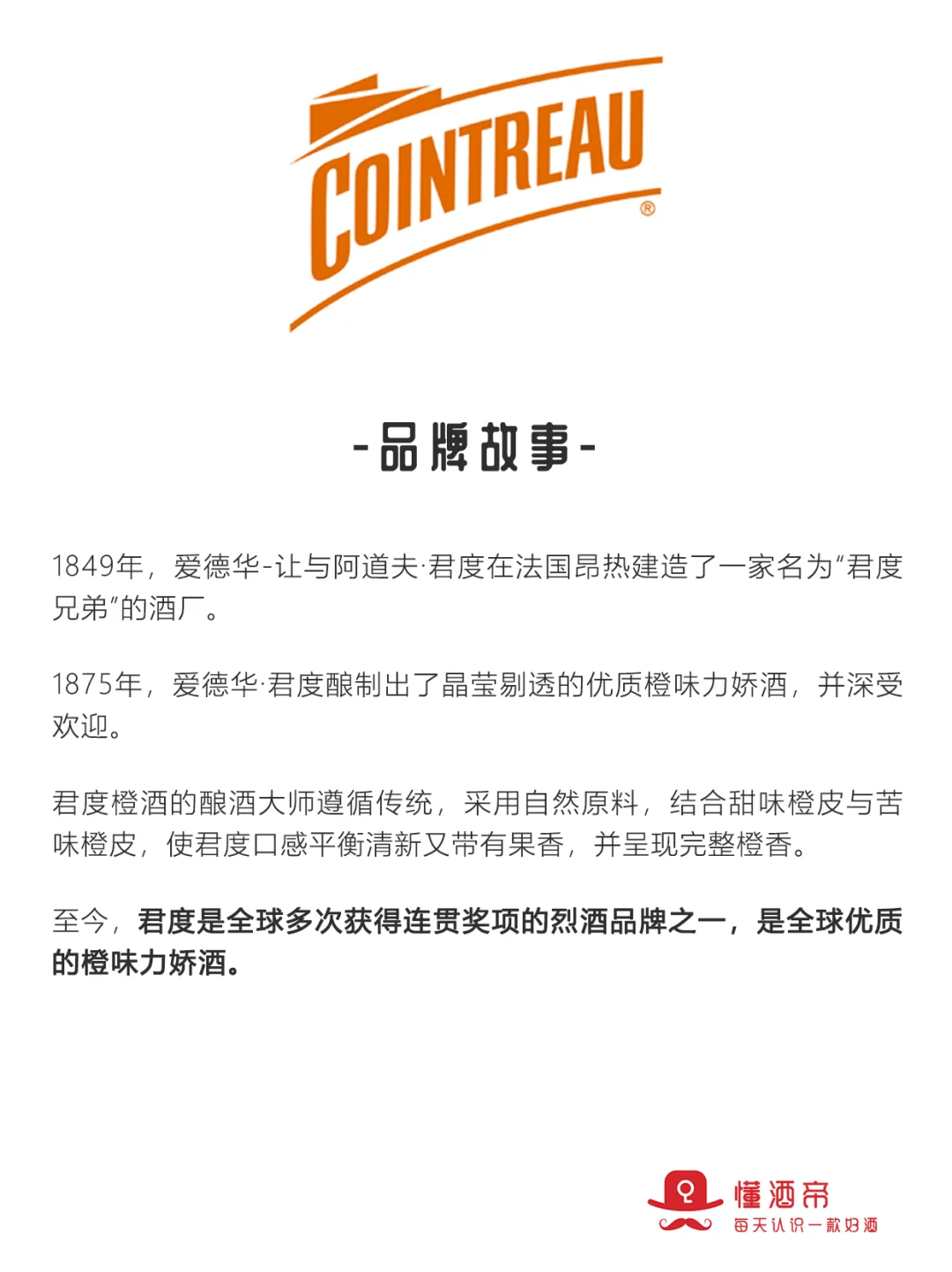 COINTREAU®

-品牌故事-

1849年，爱德华-让与阿道夫·君度在法国昂热建造了一家名为“君度兄弟”的酒厂。

1875年，爱德华·君度酿制出了晶莹剔透的优质橙味力娇酒，并深受欢迎。

君度橙酒的酿酒大师遵循传统，采用自然原料，结合甜味橙皮与苦味橙皮，使君度口感平衡清新又带有果香，并呈现完整橙香。

至今，君度是全球多次获得连贯奖项的烈酒品牌之一，是全球优质的橙味力娇酒。

懂酒帝
每天认识一款好酒